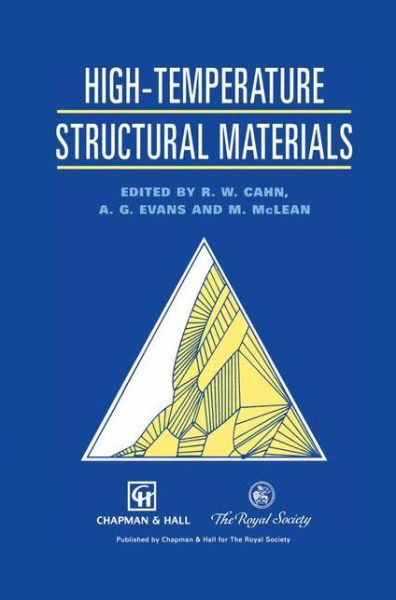 HIGH-TEMPERATURE
STRUCTURAL MATERIALS

EDITED BY R. W. CAHN, A. G. EVANS AND M. McLEAN

CH
CHAPMAN & HALL

The Royal Society

Published by Chapman & Hall for The Royal Society